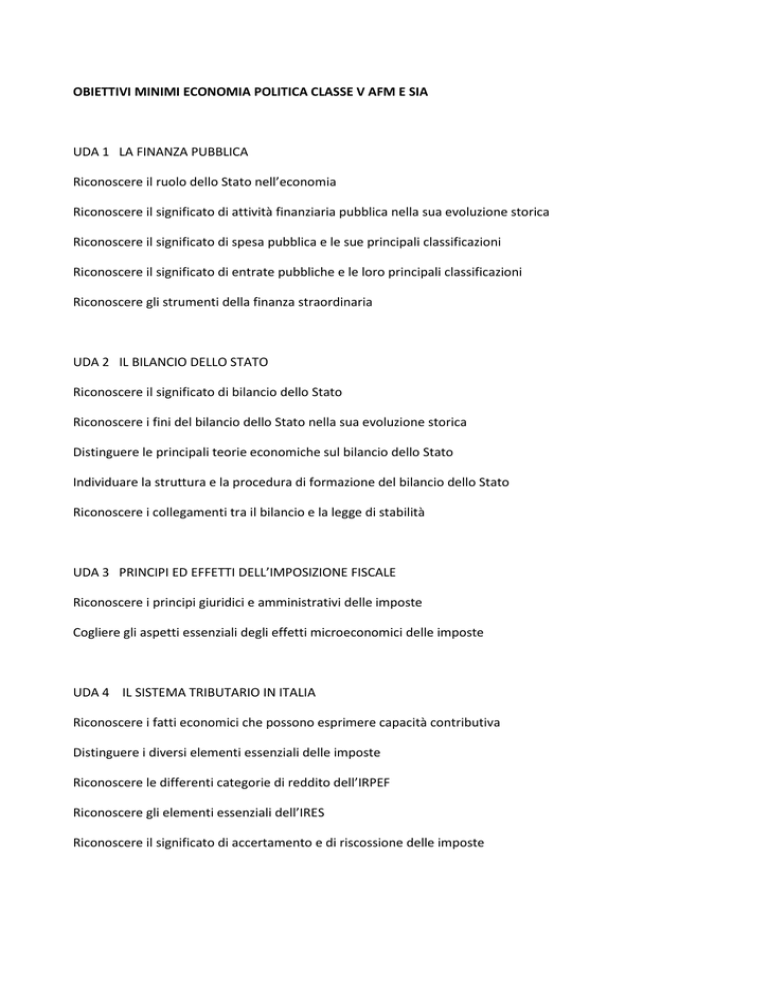 OBIETTIVI MINIMI ECONOMIA POLITICA CLASSE V AFM E SIA

UDA 1 LA FINANZA PUBBLICA

Riconoscere il ruolo dello Stato nell'economia

Riconoscere il significato di attività finanziaria pubblica nella sua evoluzione storica

Riconoscere il significato di spesa pubblica e le sue principali classificazioni

Riconoscere il significato di entrate pubbliche e le loro principali classificazioni

Riconoscere gli strumenti della finanza straordinaria

UDA 2 IL BILANCIO DELLO STATO

Riconoscere il significato di bilancio dello Stato

Riconoscere i fini del bilancio dello Stato nella sua evoluzione storica

Distinguere le principali teorie economiche sul bilancio dello Stato

Individuare la struttura e la procedura di formazione del bilancio dello Stato

Riconoscere i collegamenti tra il bilancio e la legge di stabilità

UDA 3 PRINCIPI ED EFFETTI DELL'IMPOSIZIONE FISCALE

Riconoscere i principi giuridici e amministrativi delle imposte

Cogliere gli aspetti essenziali degli effetti microeconomici delle imposte

UDA 4 IL SISTEMA TRIBUTARIO IN ITALIA

Riconoscere i fatti economici che possono esprimere capacità contributiva

Distinguere i diversi elementi essenziali delle imposte

Riconoscere le differenti categorie di reddito dell'IRPEF

Riconoscere gli elementi essenziali dell'IRES

Riconoscere il significato di accertamento e di riscossione delle imposte